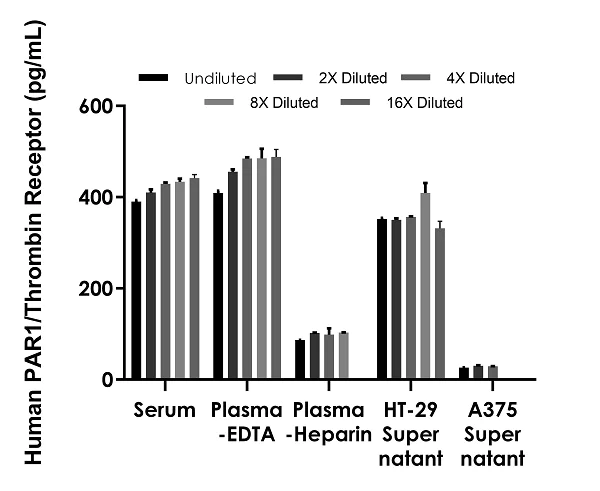 Human PAR1/Thrombin Receptor (pg/mL)

Undiluted
2X Diluted
4X Diluted
8X Diluted
16X Diluted

600
400
200
0

Serum
Plasma -EDTA
Plasma -Heparin
HT-29 Super natant
A375 Super natant